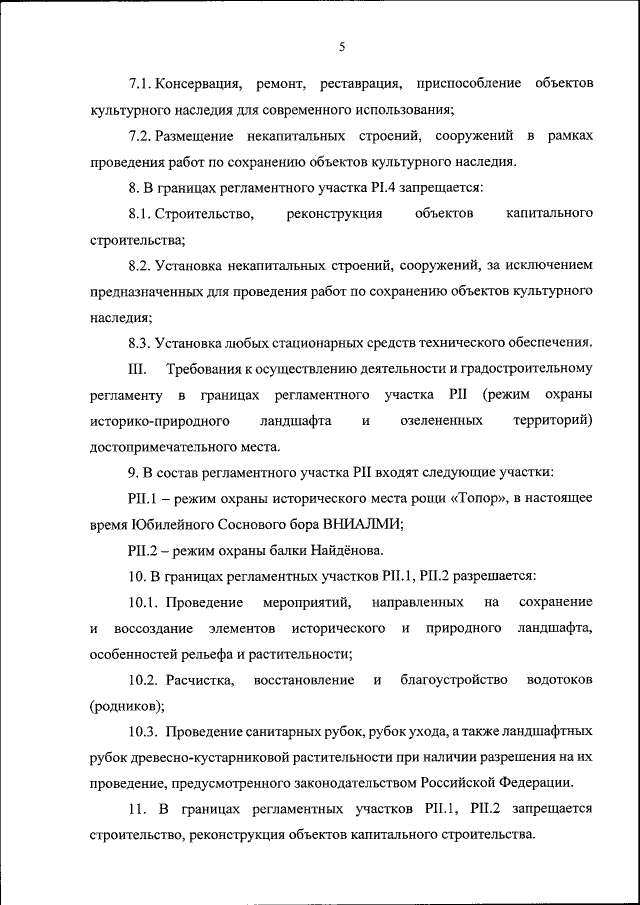 5

7.1. Консервация, ремонт, реставрация, приспособление объектов культурного наследия для современного использования;

7.2. Размещение некапитальных строений, сооружений в рамках проведения работ по сохранению объектов культурного наследия.

8. В границах регламентного участка РI.4 запрещается:

8.1. Строительство, реконструкция объектов капитального строительства;

8.2. Установка некапитальных строений, сооружений, за исключением предназначенных для проведения работ по сохранению объектов культурного наследия;

8.3. Установка любых стационарных средств технического обеспечения.

III. Требования к осуществлению деятельности и градостроительному регламенту в границах регламентного участка РII (режим охраны историко-природного ландшафта и озелененных территорий) достопримечательного места.

9. В состав регламентного участка РII входят следующие участки:

РII.1 – режим охраны исторического места рощи «Топор», в настоящее время Юбилейного Соснового бора ВНИАЛМИ;

РII.2 – режим охраны балки Найдёнова.

10. В границах регламентных участков РII.1, РII.2 разрешается:

10.1. Проведение мероприятий, направленных на сохранение и воссоздание элементов исторического и природного ландшафта, особенностей рельефа и растительности;

10.2. Расчистка, восстановление и благоустройство водотоков (родников);

10.3. Проведение санитарных рубок, рубок ухода, а также ландшафтных рубок древесно-кустарниковой растительности при наличии разрешения на их проведение, предусмотренного законодательством Российской Федерации.

11. В границах регламентных участков РII.1, РII.2 запрещается строительство, реконструкция объектов капитального строительства.